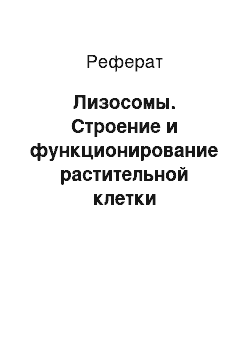 Реферат

Лизосомы. Строение и функционирование растительной клетки